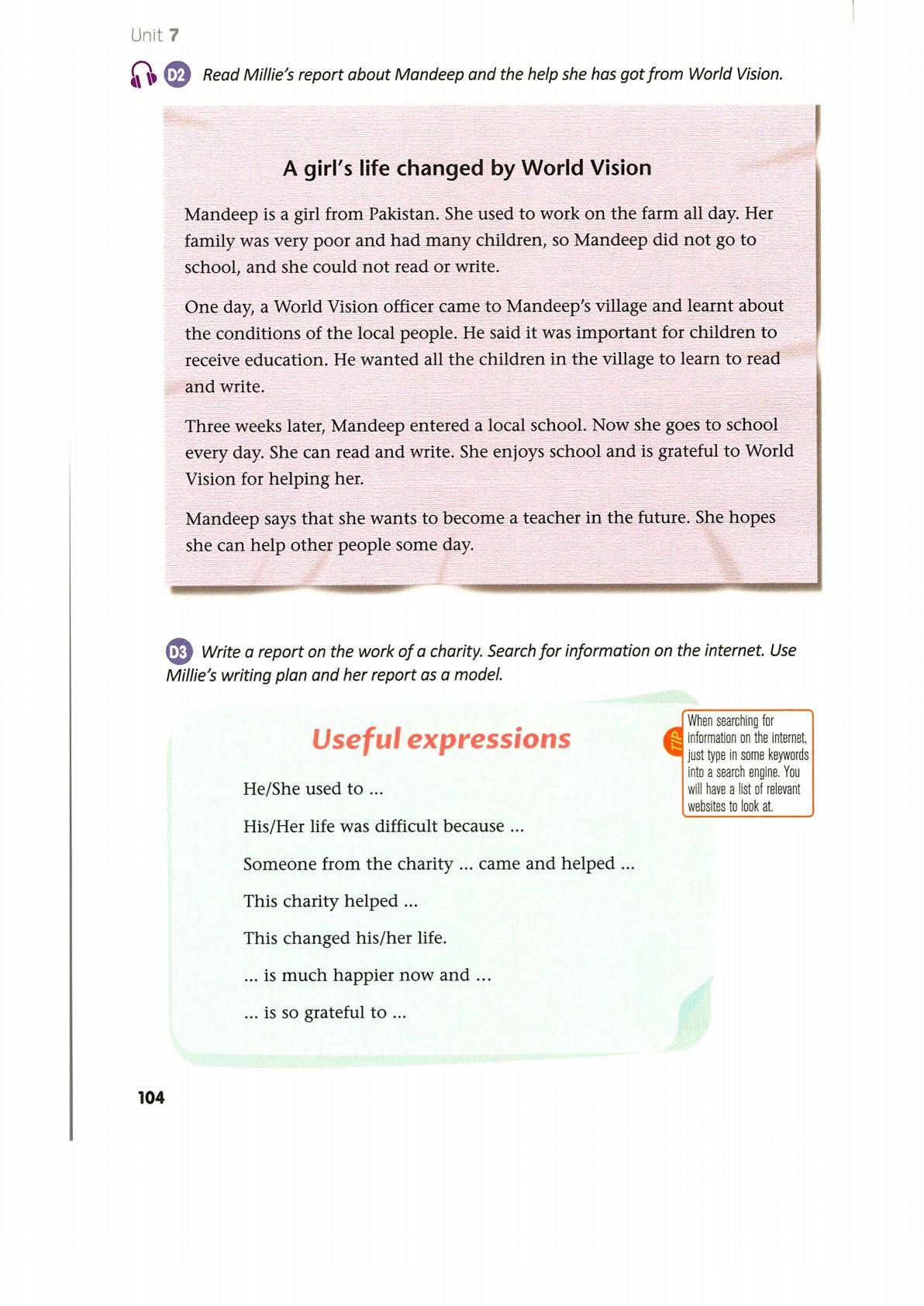 Unit 7

D2 Read Millie's report about Mandeep and the help she has got from World Vision.

A girl's life changed by World Vision

Mandeep is a girl from Pakistan. She used to work on the farm all day. Her family was very poor and had many children, so Mandeep did not go to school, and she could not read or write.

One day, a World Vision officer came to Mandeep's village and learnt about the conditions of the local people. He said it was important for children to receive education. He wanted all the children in the village to learn to read and write.

Three weeks later, Mandeep entered a local school. Now she goes to school every day. She can read and write. She enjoys school and is grateful to World Vision for helping her.

Mandeep says that she wants to become a teacher in the future. She hopes she can help other people some day.

D3 Write a report on the work of a charity. Search for information on the internet. Use Millie's writing plan and her report as a model.

Useful expressions

He/She used to ...

His/Her life was difficult because ...

Someone from the charity ... came and helped ...

This charity helped ...

This changed his/her life.

... is much happier now and ...

... is so grateful to ...

TIP When searching for information on the internet, just type in some keywords into a search engine. You will have a list of relevant websites to look at.

104